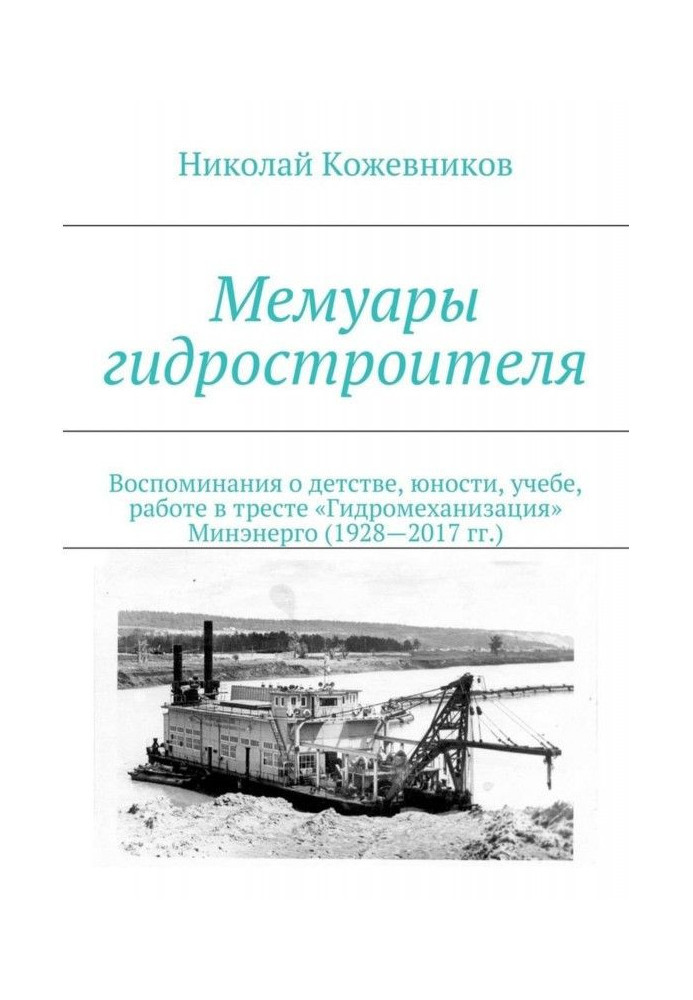 Николай Кожевников

Мемуары гидростроителя

Воспоминания о детстве, юности, учебе, работе в тресте «Гидромеханизация» Минэнерго (1928—2017 гг.)